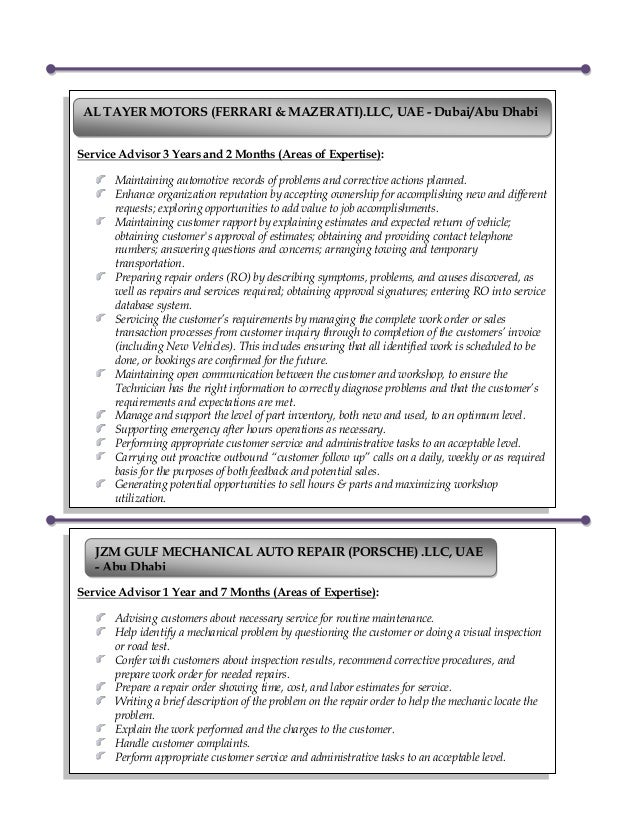 AL TAYER MOTORS (FERRARI & MAZERATI).LLC, UAE - Dubai/Abu Dhabi

Service Advisor 3 Years and 2 Months (Areas of Expertise):

Maintaining automotive records of problems and corrective actions planned.
Enhance organization reputation by accepting ownership for accomplishing new and different requests; exploring opportunities to add value to job accomplishments.
Maintaining customer rapport by explaining estimates and expected return of vehicle; obtaining customer's approval of estimates; obtaining and providing contact telephone numbers; answering questions and concerns; arranging towing and temporary transportation.
Preparing repair orders (RO) by describing symptoms, problems, and causes discovered, as well as repairs and services required; obtaining approval signatures; entering RO into service database system.
Servicing the customer's requirements by managing the complete work order or sales transaction processes from customer inquiry through to completion of the customers' invoice (including New Vehicles). This includes ensuring that all identified work is scheduled to be done, or bookings are confirmed for the future.
Maintaining open communication between the customer and workshop, to ensure the Technician has the right information to correctly diagnose problems and that the customer's requirements and expectations are met.
Manage and support the level of part inventory, both new and used, to an optimum level.
Supporting emergency after hours operations as necessary.
Performing appropriate customer service and administrative tasks to an acceptable level.
Carrying out proactive outbound "customer follow up" calls on a daily, weekly or as required basis for the purposes of both feedback and potential sales.
Generating potential opportunities to sell hours & parts and maximizing workshop utilization.

JZM GULF MECHANICAL AUTO REPAIR (PORSCHE) .LLC, UAE - Abu Dhabi

Service Advisor 1 Year and 7 Months (Areas of Expertise):

Advising customers about necessary service for routine maintenance.
Help identify a mechanical problem by questioning the customer or doing a visual inspection or road test.
Confer with customers about inspection results, recommend corrective procedures, and prepare work order for needed repairs.
Prepare a repair order showing time, cost, and labor estimates for service.
Writing a brief description of the problem on the repair order to help the mechanic locate the problem.
Explain the work performed and the charges to the customer.
Handle customer complaints.
Perform appropriate customer service and administrative tasks to an acceptable level.